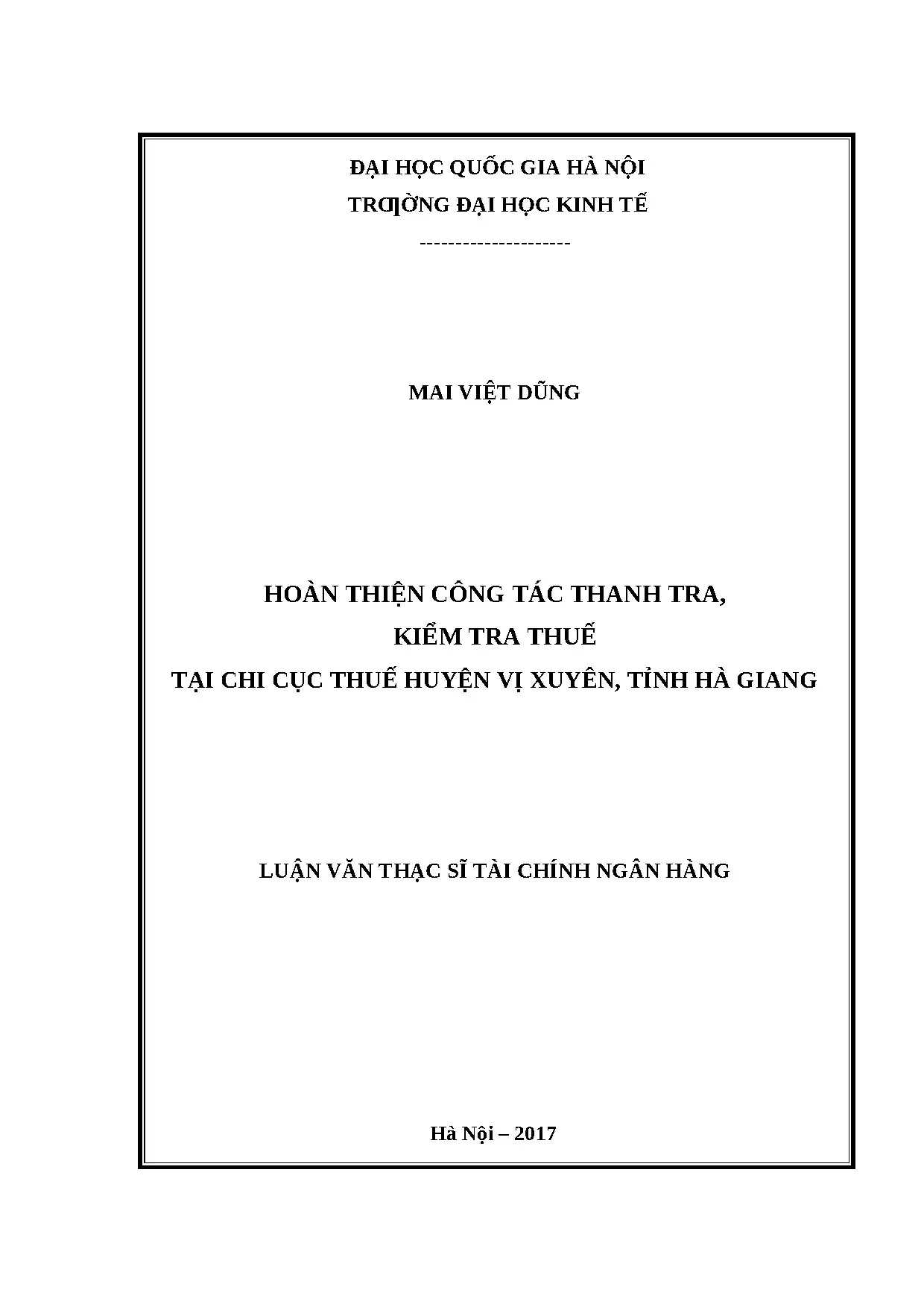 ĐẠI HỌC QUỐC GIA HÀ NỘI
TRƢỜNG ĐẠI HỌC KINH TẾ
---------------------

MAI VIỆT DŨNG

HOÀN THIỆN CÔNG TÁC THANH TRA,
KIỂM TRA THUẾ
TẠI CHI CỤC THUẾ HUYỆN VỊ XUYÊN, TỈNH HÀ GIANG

LUẬN VĂN THẠC SĨ TÀI CHÍNH NGÂN HÀNG

Hà Nội – 2017